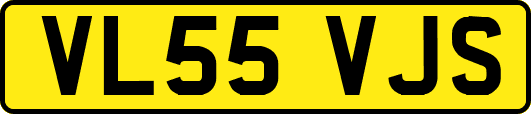 VL55 VJS